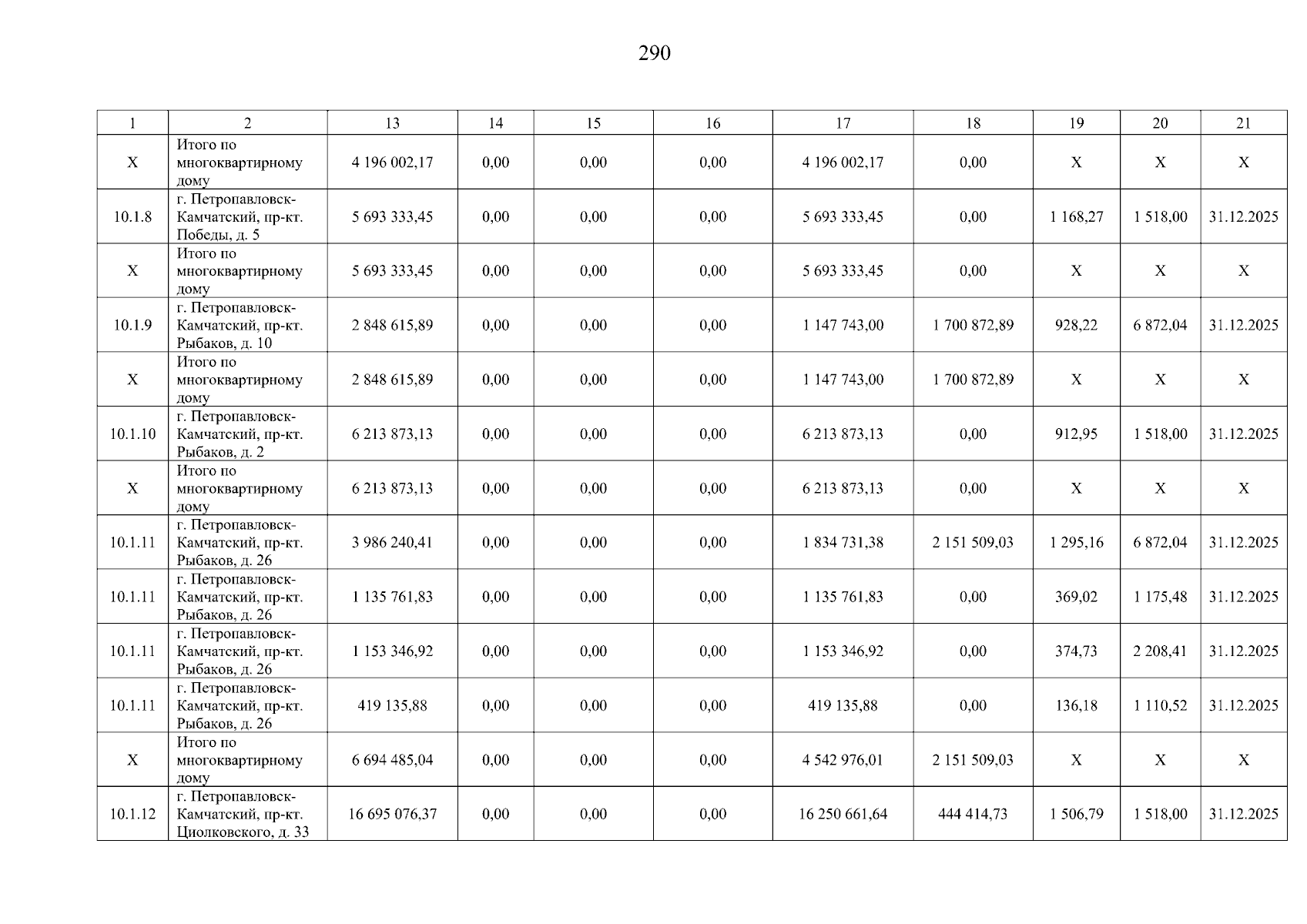 290

| 1 | 2 | 13 | 14 | 15 | 16 | 17 | 18 | 19 | 20 | 21 |
|---|---|---|---|---|---|---|---|---|---|---|
| X | Итого по многоквартирному дому | 4 196 002,17 | 0,00 | 0,00 | 0,00 | 4 196 002,17 | 0,00 | X | X | X |
| 10.1.8 | г. Петропавловск-Камчатский, пр-кт. Победы, д. 5 | 5 693 333,45 | 0,00 | 0,00 | 0,00 | 5 693 333,45 | 0,00 | 1 168,27 | 1 518,00 | 31.12.2025 |
| X | Итого по многоквартирному дому | 5 693 333,45 | 0,00 | 0,00 | 0,00 | 5 693 333,45 | 0,00 | X | X | X |
| 10.1.9 | г. Петропавловск-Камчатский, пр-кт. Рыбаков, д. 10 | 2 848 615,89 | 0,00 | 0,00 | 0,00 | 1 147 743,00 | 1 700 872,89 | 928,22 | 6 872,04 | 31.12.2025 |
| X | Итого по многоквартирному дому | 2 848 615,89 | 0,00 | 0,00 | 0,00 | 1 147 743,00 | 1 700 872,89 | X | X | X |
| 10.1.10 | г. Петропавловск-Камчатский, пр-кт. Рыбаков, д. 2 | 6 213 873,13 | 0,00 | 0,00 | 0,00 | 6 213 873,13 | 0,00 | 912,95 | 1 518,00 | 31.12.2025 |
| X | Итого по многоквартирному дому | 6 213 873,13 | 0,00 | 0,00 | 0,00 | 6 213 873,13 | 0,00 | X | X | X |
| 10.1.11 | г. Петропавловск-Камчатский, пр-кт. Рыбаков, д. 26 | 3 986 240,41 | 0,00 | 0,00 | 0,00 | 1 834 731,38 | 2 151 509,03 | 1 295,16 | 6 872,04 | 31.12.2025 |
| 10.1.11 | г. Петропавловск-Камчатский, пр-кт. Рыбаков, д. 26 | 1 135 761,83 | 0,00 | 0,00 | 0,00 | 1 135 761,83 | 0,00 | 369,02 | 1 175,48 | 31.12.2025 |
| 10.1.11 | г. Петропавловск-Камчатский, пр-кт. Рыбаков, д. 26 | 1 153 346,92 | 0,00 | 0,00 | 0,00 | 1 153 346,92 | 0,00 | 374,73 | 2 208,41 | 31.12.2025 |
| 10.1.11 | г. Петропавловск-Камчатский, пр-кт. Рыбаков, д. 26 | 419 135,88 | 0,00 | 0,00 | 0,00 | 419 135,88 | 0,00 | 136,18 | 1 110,52 | 31.12.2025 |
| X | Итого по многоквартирному дому | 6 694 485,04 | 0,00 | 0,00 | 0,00 | 4 542 976,01 | 2 151 509,03 | X | X | X |
| 10.1.12 | г. Петропавловск-Камчатский, пр-кт. Циолковского, д. 33 | 16 695 076,37 | 0,00 | 0,00 | 0,00 | 16 250 661,64 | 444 414,73 | 1 506,79 | 1 518,00 | 31.12.2025 |